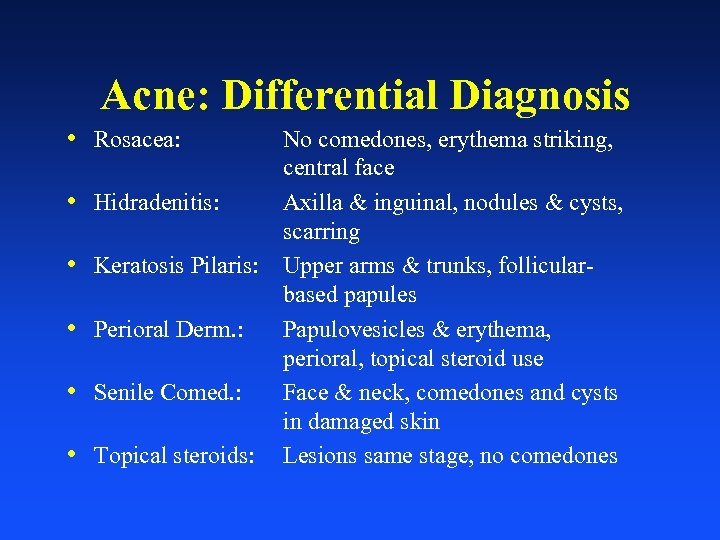 Acne: Differential Diagnosis

• Rosacea: No comedones, erythema striking, central face
• Hidradenitis: Axilla & inguinal, nodules & cysts, scarring
• Keratosis Pilaris: Upper arms & trunks, follicular-based papules
• Perioral Derm.: Papulovesicles & erythema, perioral, topical steroid use
• Senile Comed.: Face & neck, comedones and cysts in damaged skin
• Topical steroids: Lesions same stage, no comedones